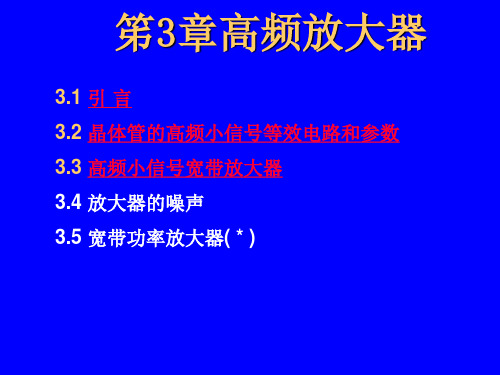 第3章高频放大器

3.1 引 言

3.2 晶体管的高频小信号等效电路和参数

3.3 高频小信号宽带放大器

3.4 放大器的噪声

3.5 宽带功率放大器( * )